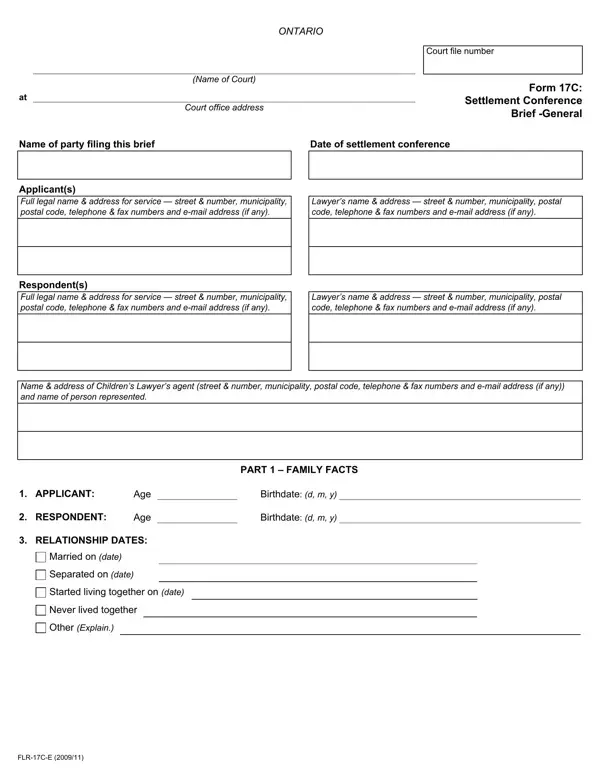 ONTARIO

Court file number

(Name of Court)

at

Court office address

Form 17C: Settlement Conference Brief -General

Name of party filing this brief

Date of settlement conference

Applicant(s)

Full legal name & address for service — street & number, municipality, postal code, telephone & fax numbers and e-mail address (if any).

Lawyer's name & address — street & number, municipality, postal code, telephone & fax numbers and e-mail address (if any).

Respondent(s)

Full legal name & address for service — street & number, municipality, postal code, telephone & fax numbers and e-mail address (if any).

Lawyer's name & address — street & number, municipality, postal code, telephone & fax numbers and e-mail address (if any).

Name & address of Children's Lawyer's agent (street & number, municipality, postal code, telephone & fax numbers and e-mail address (if any)) and name of person represented.

PART 1 – FAMILY FACTS

1. APPLICANT: Age Birthdate: (d, m, y)

2. RESPONDENT: Age Birthdate: (d, m, y)

3. RELATIONSHIP DATES:

Married on (date)

Separated on (date)

Started living together on (date)

Never lived together

Other (Explain.)

FLR-17C-E (2009/11)